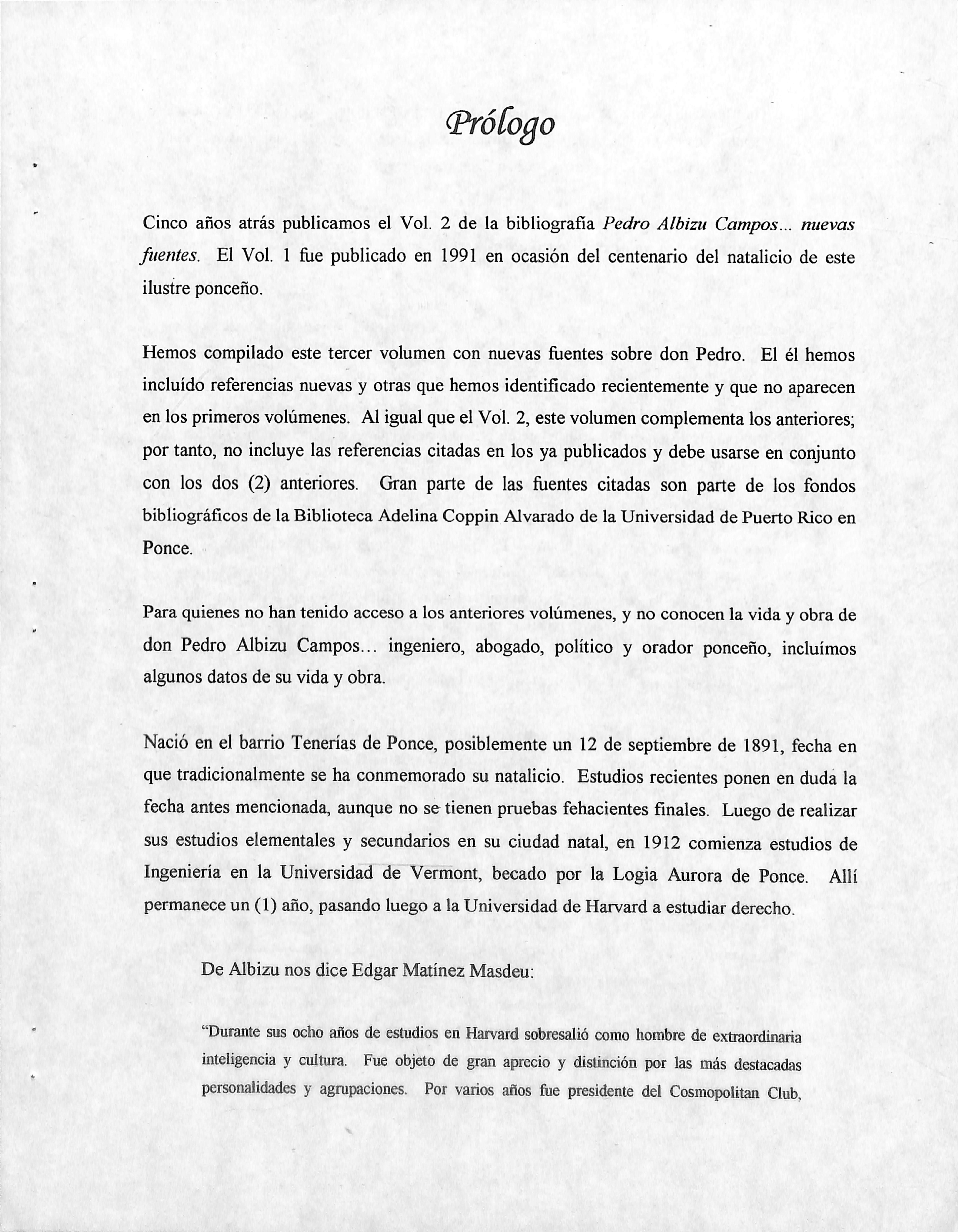 Prólogo

Cinco años atrás publicamos el Vol. 2 de la bibliografía Pedro Albizu Campos... nuevas fuentes. El Vol. 1 fue publicado en 1991 en ocasión del centenario del natalicio de este ilustre ponceño.

Hemos compilado este tercer volumen con nuevas fuentes sobre don Pedro. El él hemos incluído referencias nuevas y otras que hemos identificado recientemente y que no aparecen en los primeros volúmenes. Al igual que el Vol. 2, este volumen complementa los anteriores; por tanto, no incluye las referencias citadas en los ya publicados y debe usarse en conjunto con los dos (2) anteriores. Gran parte de las fuentes citadas son parte de los fondos bibliográficos de la Biblioteca Adelina Coppin Alvarado de la Universidad de Puerto Rico en Ponce.

Para quienes no han tenido acceso a los anteriores volúmenes, y no conocen la vida y obra de don Pedro Albizu Campos... ingeniero, abogado, político y orador ponceño, incluímos algunos datos de su vida y obra.

Nació en el barrio Tenerías de Ponce, posiblemente un 12 de septiembre de 1891, fecha en que tradicionalmente se ha conmemorado su natalicio. Estudios recientes ponen en duda la fecha antes mencionada, aunque no se tienen pruebas fehacientes finales. Luego de realizar sus estudios elementales y secundarios en su ciudad natal, en 1912 comienza estudios de Ingeniería en la Universidad de Vermont, becado por la Logia Aurora de Ponce. Allí permanece un (1) año, pasando luego a la Universidad de Harvard a estudiar derecho.

De Albizu nos dice Edgar Matínez Masdeu:

"Durante sus ocho años de estudios en Harvard sobresalió como hombre de extraordinaria inteligencia y cultura. Fue objeto de gran aprecio y distinción por las más destacadas personalidades y agrupaciones. Por varios años fue presidente del Cosmopolitan Club,